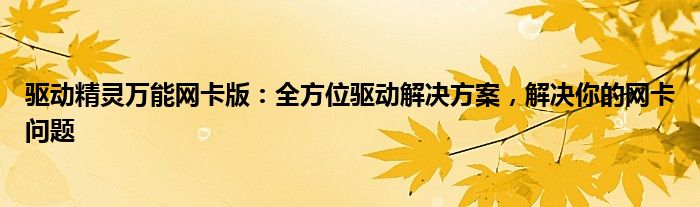 驱动精灵万能网卡版：全方位驱动解决方案，解决你的网卡问题